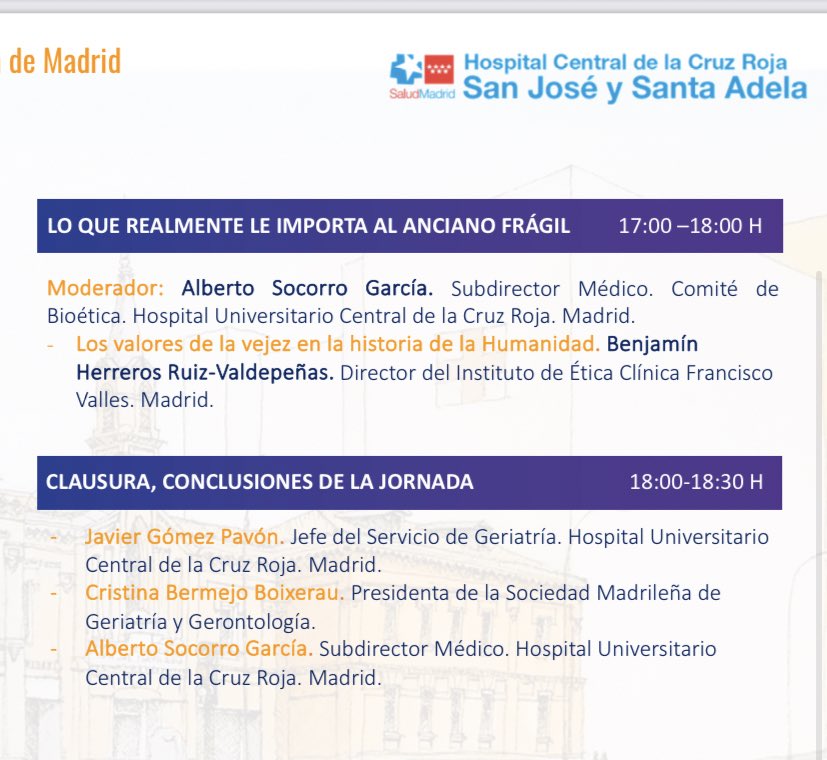 de Madrid

SaludMadrid Hospital Central de la Cruz Roja San José y Santa Adela

LO QUE REALMENTE LE IMPORTA AL ANCIANO FRÁGIL 17:00 –18:00 H

Moderador: Alberto Socorro García. Subdirector Médico. Comité de Bioética. Hospital Universitario Central de la Cruz Roja. Madrid.

- Los valores de la vejez en la historia de la Humanidad. Benjamín Herreros Ruiz-Valdepeñas. Director del Instituto de Ética Clínica Francisco Valles. Madrid.

CLAUSURA, CONCLUSIONES DE LA JORNADA 18:00-18:30 H

- Javier Gómez Pavón. Jefe del Servicio de Geriatría. Hospital Universitario Central de la Cruz Roja. Madrid.
- Cristina Bermejo Boixerau. Presidenta de la Sociedad Madrileña de Geriatría y Gerontología.
- Alberto Socorro García. Subdirector Médico. Hospital Universitario Central de la Cruz Roja. Madrid.